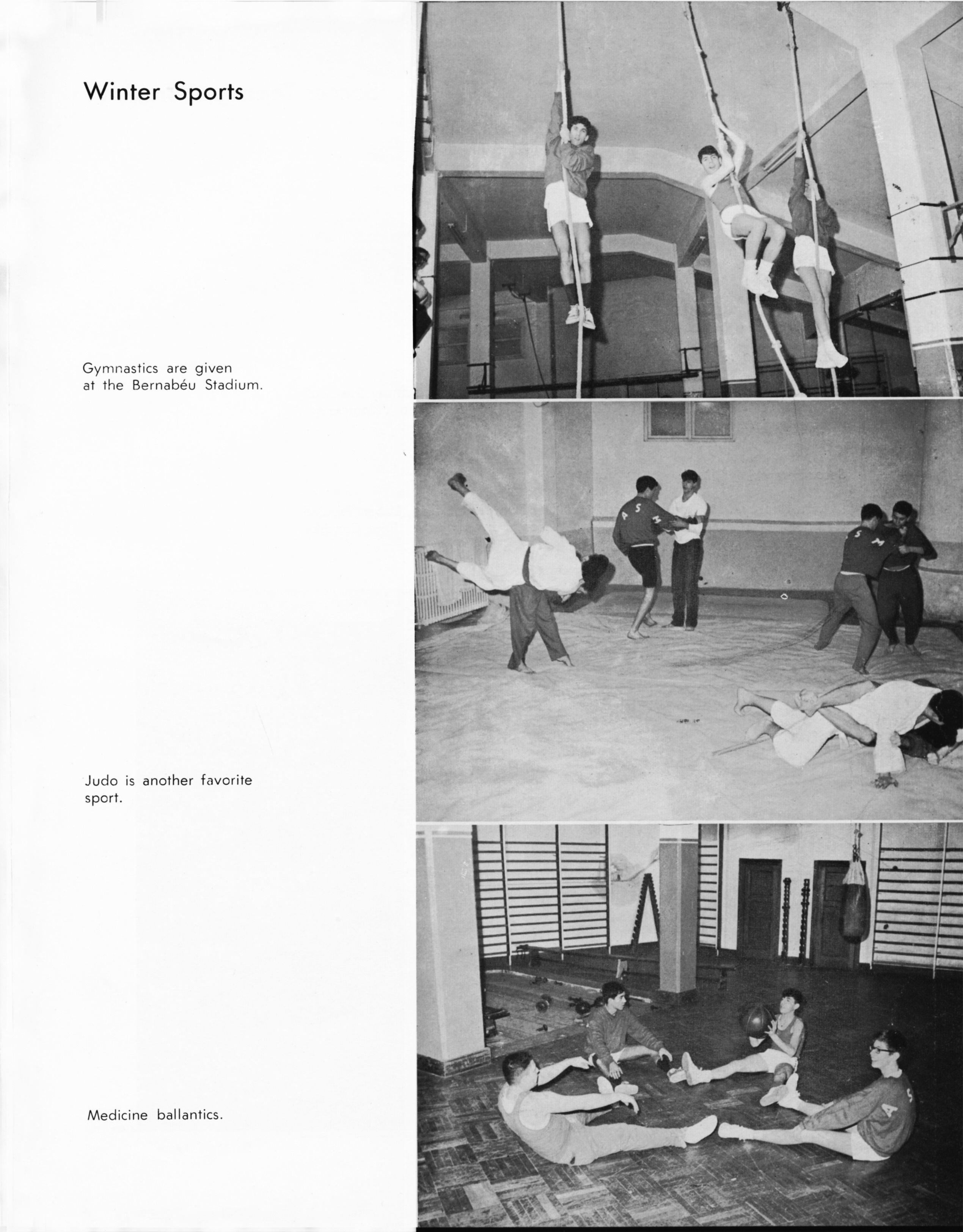 Winter Sports

Gymnastics are given at the Bernabéu Stadium.

Judo is another favorite sport.

Medicine ballantics.